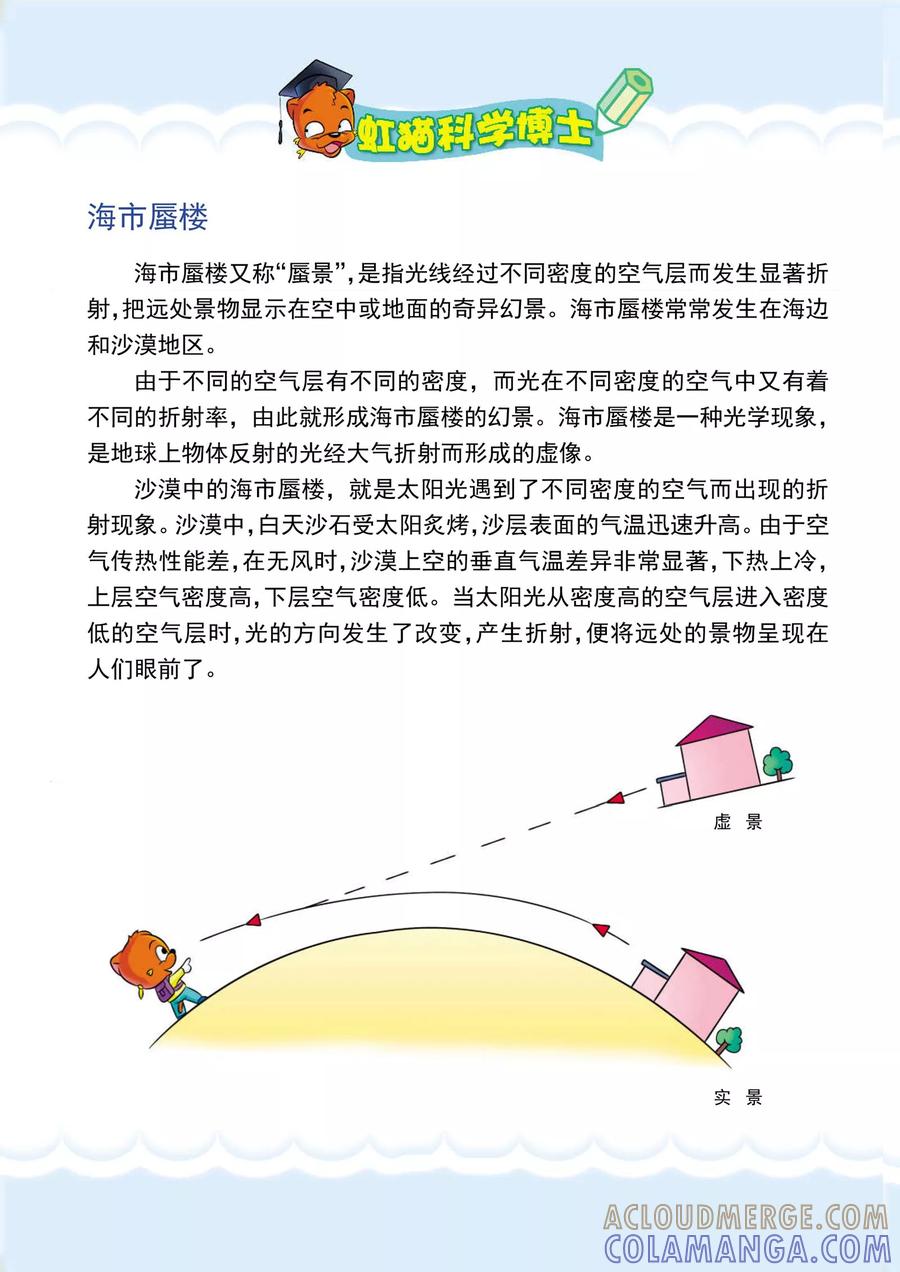 虹猫科学博士

海市蜃楼

海市蜃楼又称“蜃景”，是指光线经过不同密度的空气层而发生显著折射，把远处景物显示在空中或地面的奇异幻景。海市蜃楼常常发生在海边和沙漠地区。

由于不同的空气层有不同的密度，而光在不同密度的空气中又有着不同的折射率，由此就形成海市蜃楼的幻景。海市蜃楼是一种光学现象，是地球上物体反射的光经大气折射而形成的虚像。

沙漠中的海市蜃楼，就是太阳光遇到了不同密度的空气而出现的折射现象。沙漠中，白天沙石受太阳炙烤，沙层表面的气温迅速升高。由于空气传热性能差，在无风时，沙漠上空的垂直气温差异非常显著，下热上冷，上层空气密度高，下层空气密度低。当太阳光从密度高的空气层进入密度低的空气层时，光的方向发生了改变，产生折射，便将远处的景物呈现在人们眼前了。

虚 景

实 景

ACLOUDMERGE.COM
COLAMANGA.COM